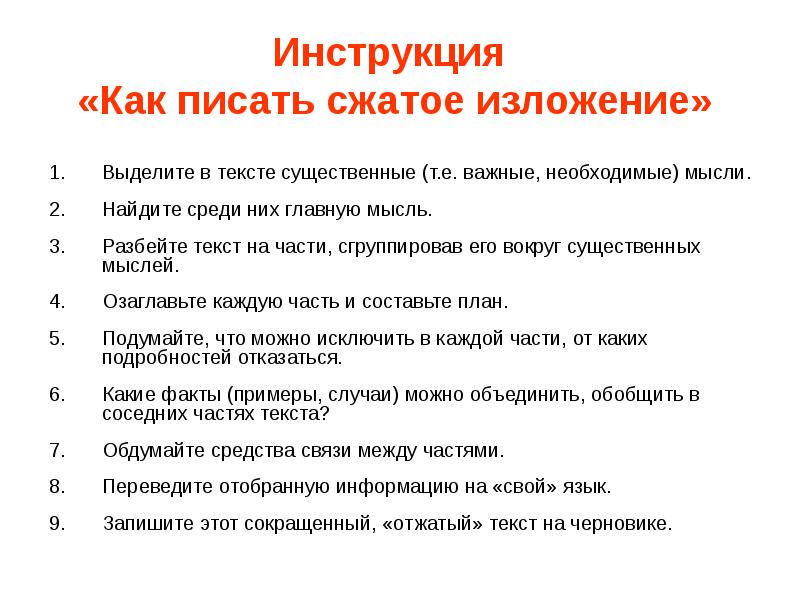 Инструкция
«Как писать сжатое изложение»

1. Выделите в тексте существенные (т.е. важные, необходимые) мысли.

2. Найдите среди них главную мысль.

3. Разбейте текст на части, сгруппировав его вокруг существенных мыслей.

4. Озаглавьте каждую часть и составьте план.

5. Подумайте, что можно исключить в каждой части, от каких подробностей отказаться.

6. Какие факты (примеры, случаи) можно объединить, обобщить в соседних частях текста?

7. Обдумайте средства связи между частями.

8. Переведите отобранную информацию на «свой» язык.

9. Запишите этот сокращенный, «отжатый» текст на черновике.